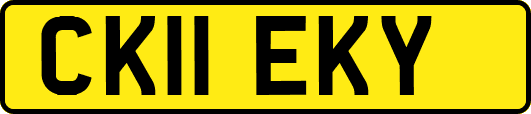 CK11 EKY